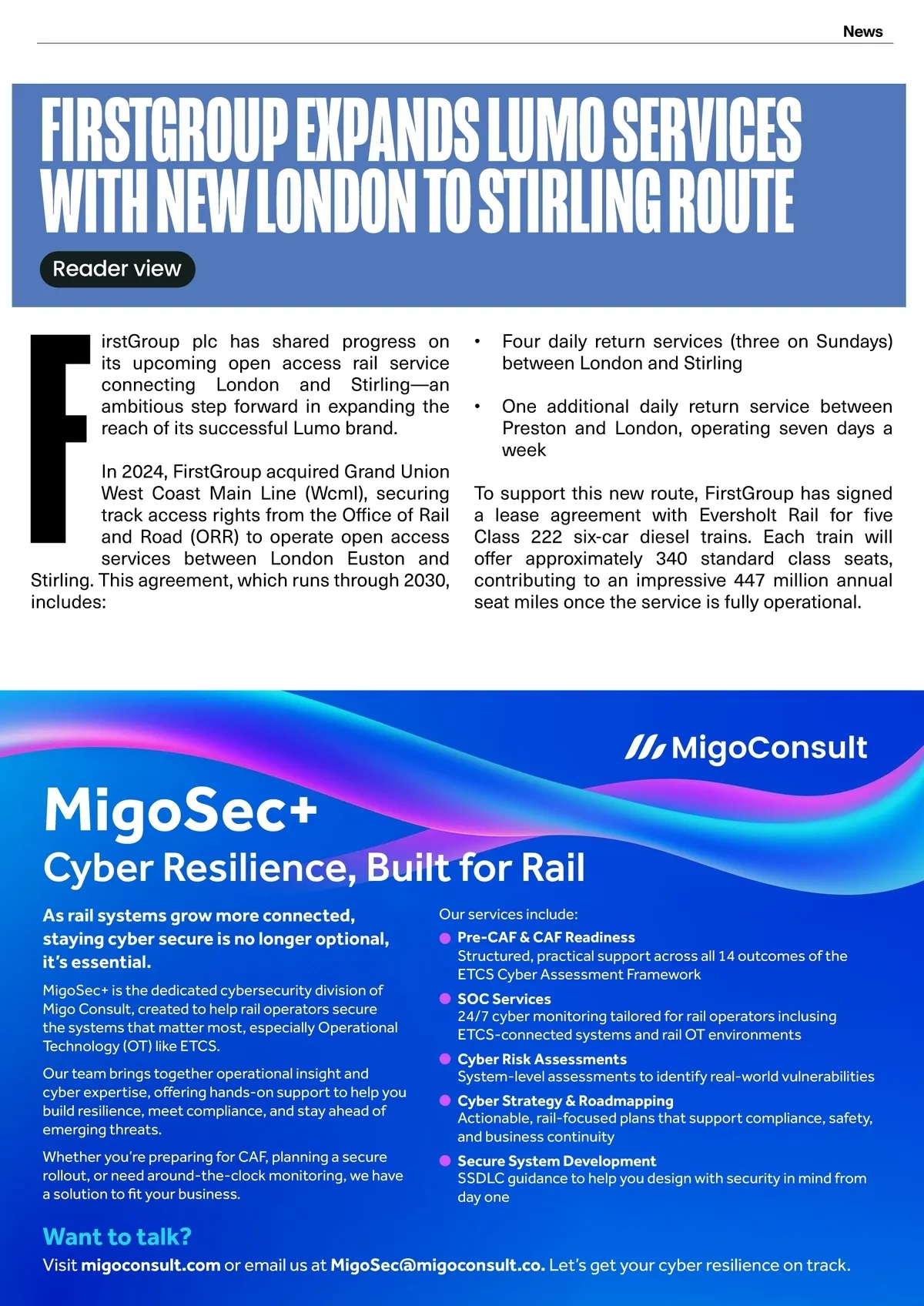 News

FIRSTGROUP EXPANDS LUMO SERVICES WITH NEW LONDON TO STIRLING ROUTE

Reader view

FirstGroup plc has shared progress on its upcoming open access rail service connecting London and Stirling—an ambitious step forward in expanding the reach of its successful Lumo brand.

In 2024, FirstGroup acquired Grand Union West Coast Main Line (Wcml), securing track access rights from the Office of Rail and Road (ORR) to operate open access services between London Euston and Stirling. This agreement, which runs through 2030, includes:

• Four daily return services (three on Sundays) between London and Stirling

• One additional daily return service between Preston and London, operating seven days a week

To support this new route, FirstGroup has signed a lease agreement with Eversholt Rail for five Class 222 six-car diesel trains. Each train will offer approximately 340 standard class seats, contributing to an impressive 447 million annual seat miles once the service is fully operational.

MigoConsult

MigoSec+
Cyber Resilience, Built for Rail

As rail systems grow more connected, staying cyber secure is no longer optional, it's essential.

MigoSec+ is the dedicated cybersecurity division of Migo Consult, created to help rail operators secure the systems that matter most, especially Operational Technology (OT) like ETCS.

Our team brings together operational insight and cyber expertise, offering hands-on support to help you build resilience, meet compliance, and stay ahead of emerging threats.

Whether you're preparing for CAF, planning a secure rollout, or need around-the-clock monitoring, we have a solution to fit your business.

Our services include:

Pre-CAF & CAF Readiness
Structured, practical support across all 14 outcomes of the ETCS Cyber Assessment Framework

SOC Services
24/7 cyber monitoring tailored for rail operators inclusing ETCS-connected systems and rail OT environments

Cyber Risk Assessments
System-level assessments to identify real-world vulnerabilities

Cyber Strategy & Roadmapping
Actionable, rail-focused plans that support compliance, safety, and business continuity

Secure System Development
SSDLC guidance to help you design with security in mind from day one

Want to talk?
Visit migoconsult.com or email us at MigoSec@migoconsult.co. Let's get your cyber resilience on track.